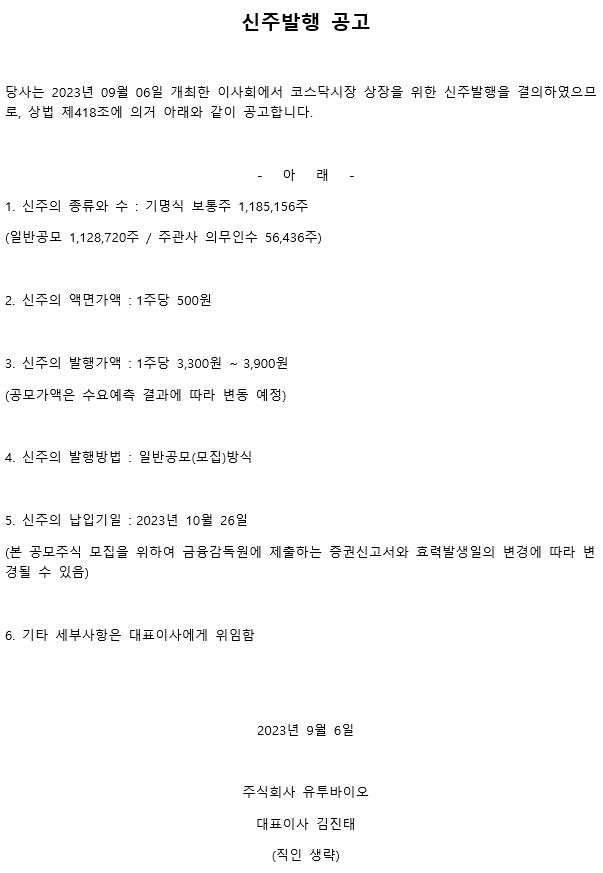 신주발행 공고

당사는 2023년 09월 06일 개최한 이사회에서 코스닥시장 상장을 위한 신주발행을 결의하였으므로, 상법 제418조에 의거 아래와 같이 공고합니다.

- 아 래 -

1. 신주의 종류와 수 : 기명식 보통주 1,185,156주

(일반공모 1,128,720주 / 주관사 의무인수 56,436주)

2. 신주의 액면가액 : 1주당 500원

3. 신주의 발행가액 : 1주당 3,300원 ~ 3,900원

(공모가액은 수요예측 결과에 따라 변동 예정)

4. 신주의 발행방법 : 일반공모(모집)방식

5. 신주의 납입기일 : 2023년 10월 26일

(본 공모주식 모집을 위하여 금융감독원에 제출하는 증권신고서와 효력발생일의 변경에 따라 변경될 수 있음)

6. 기타 세부사항은 대표이사에게 위임함

2023년 9월 6일

주식회사 유투바이오

대표이사 김진태

(직인 생략)